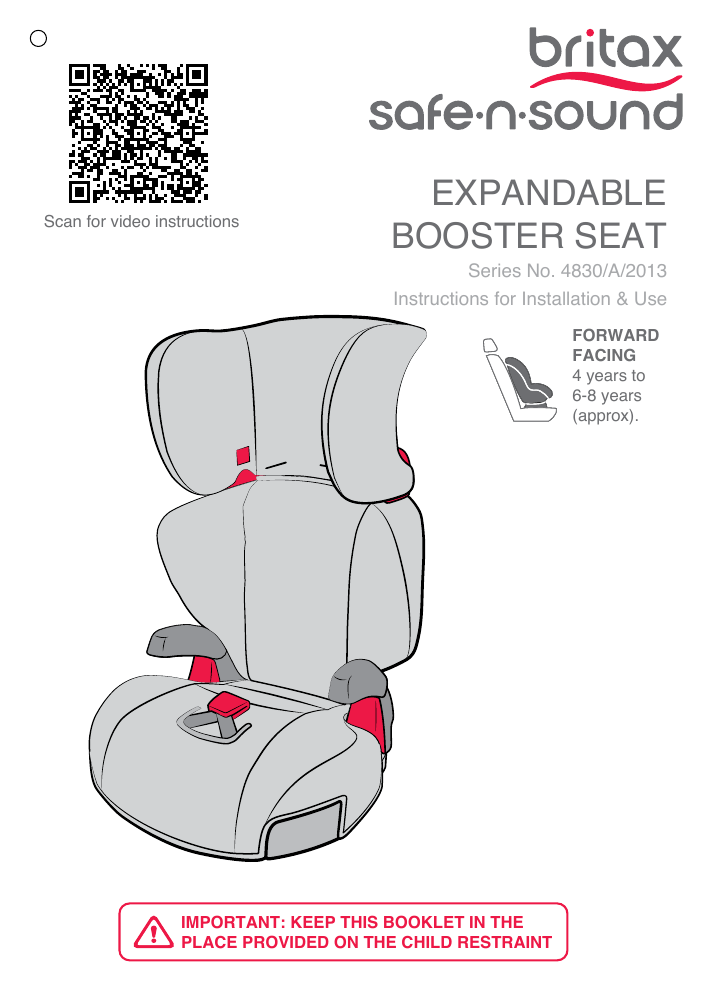 britax
safe-n-sound

Scan for video instructions

EXPANDABLE
BOOSTER SEAT

Series No. 4830/A/2013

Instructions for Installation & Use

FORWARD
FACING
4 years to
6-8 years
(approx).

IMPORTANT: KEEP THIS BOOKLET IN THE PLACE PROVIDED ON THE CHILD RESTRAINT